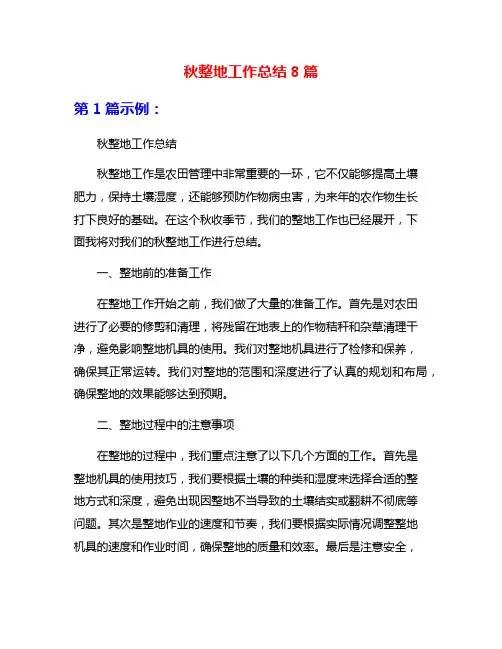 秋整地工作总结 8 篇

第 1 篇示例：

秋整地工作总结

秋整地工作是农田管理中非常重要的一环，它不仅能够提高土壤肥力，保持土壤湿度，还能够预防作物病虫害，为来年的农作物生长打下良好的基础。在这个秋收季节，我们的整地工作也已经展开，下面我将对我们的秋整地工作进行总结。

一、整地前的准备工作

在整地工作开始之前，我们做了大量的准备工作。首先是对农田进行了必要的修剪和清理，将残留在地表上的作物秸秆和杂草清理干净，避免影响整地机具的使用。我们对整地机具进行了检修和保养，确保其正常运转。我们对整地的范围和深度进行了认真的规划和布局，确保整地的效果能够达到预期。

二、整地过程中的注意事项

在整地的过程中，我们重点注意了以下几个方面的工作。首先是整地机具的使用技巧，我们要根据土壤的种类和湿度来选择合适的整地方式和深度，避免出现因整地不当导致的土壤结实或翻耕不彻底等问题。其次是整地作业的速度和节奏，我们要根据实际情况调整整地机具的速度和作业时间，确保整地的质量和效率。最后是注意安全，